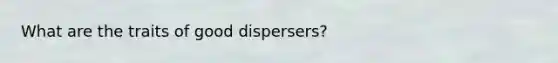 What are the traits of good dispersers?